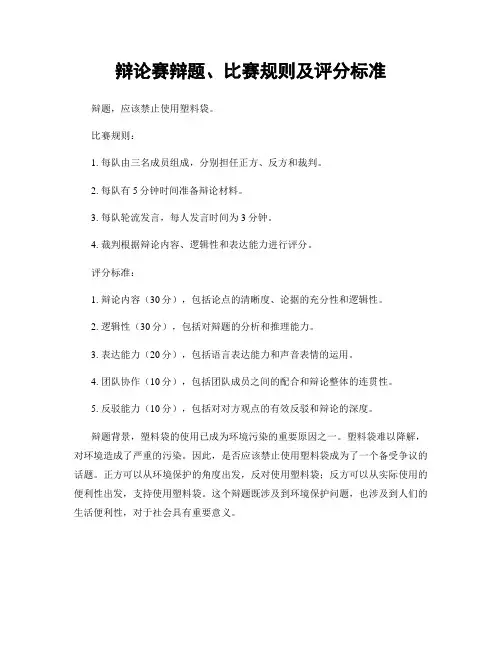 辩论赛辩题、比赛规则及评分标准

辩题，应该禁止使用塑料袋。

比赛规则：

1. 每队由三名成员组成，分别担任正方、反方和裁判。

2. 每队有 5 分钟时间准备辩论材料。

3. 每队轮流发言，每人发言时间为 3 分钟。

4. 裁判根据辩论内容、逻辑性和表达能力进行评分。

评分标准：

1. 辩论内容（30 分），包括论点的清晰度、论据的充分性和逻辑性。

2. 逻辑性（30 分），包括对辩题的分析和推理能力。

3. 表达能力（20 分），包括语言表达能力和声音表情的运用。

4. 团队协作（10 分），包括团队成员之间的配合和辩论整体的连贯性。

5. 反驳能力（10 分），包括对对方观点的有效反驳和辩论的深度。

辩题背景，塑料袋的使用已成为环境污染的重要原因之一。塑料袋难以降解，对环境造成了严重的污染。因此，是否应该禁止使用塑料袋成为了一个备受争议的话题。正方可以从环境保护的角度出发，反对使用塑料袋；反方可以从实际使用的便利性出发，支持使用塑料袋。这个辩题既涉及到环境保护问题，也涉及到人们的生活便利性，对于社会具有重要意义。